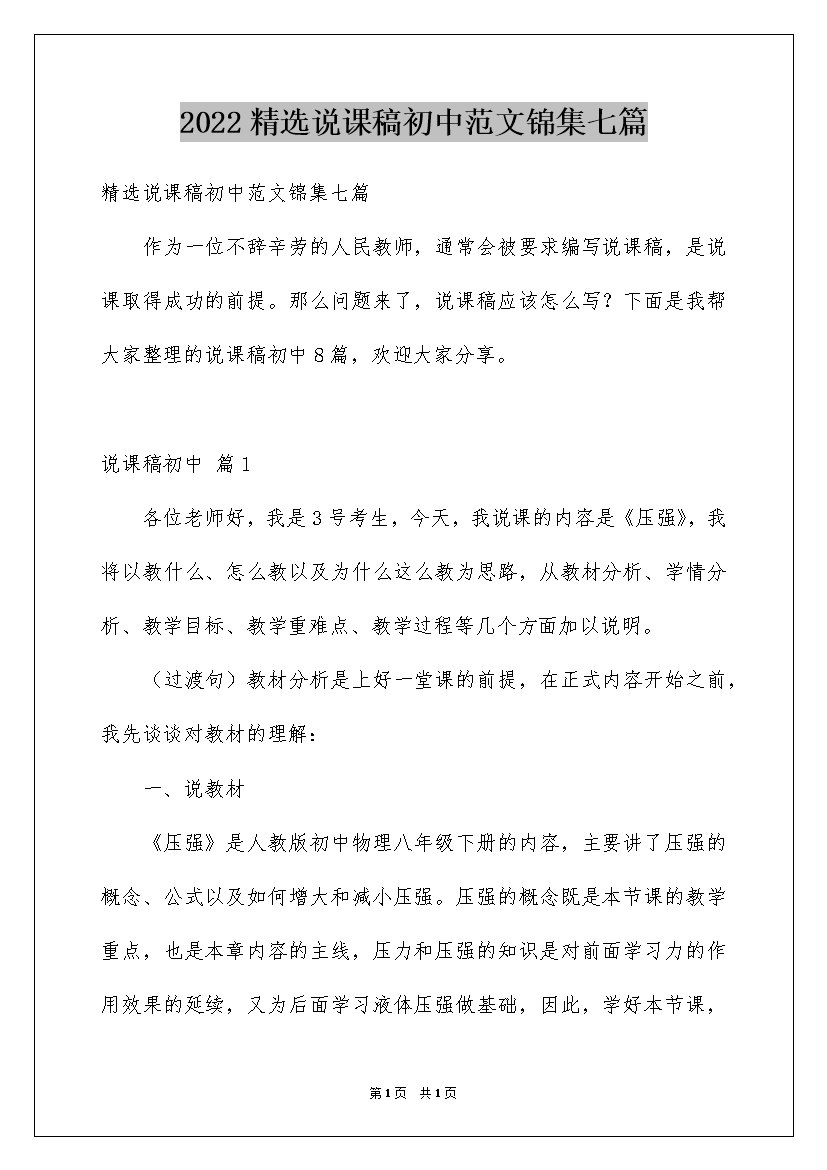 2022精选说课稿初中范文锦集七篇

精选说课稿初中范文锦集七篇

作为一位不辞辛劳的人民教师，通常会被要求编写说课稿，是说课取得成功的前提。那么问题来了，说课稿应该怎么写？下面是我帮大家整理的说课稿初中8篇，欢迎大家分享。

说课稿初中 篇1

各位老师好，我是3号考生，今天，我说课的内容是《压强》，我将以教什么、怎么教以及为什么这么教为思路，从教材分析、学情分析、教学目标、教学重难点、教学过程等几个方面加以说明。

（过渡句）教材分析是上好一堂课的前提，在正式内容开始之前，我先谈谈对教材的理解：

一、说教材

《压强》是人教版初中物理八年级下册的内容，主要讲了压强的概念、公式以及如何增大和减小压强。压强的概念既是本节课的教学重点，也是本章内容的主线，压力和压强的知识是对前面学习力的作用效果的延续，又为后面学习液体压强做基础，因此，学好本节课，

第1页 共1页